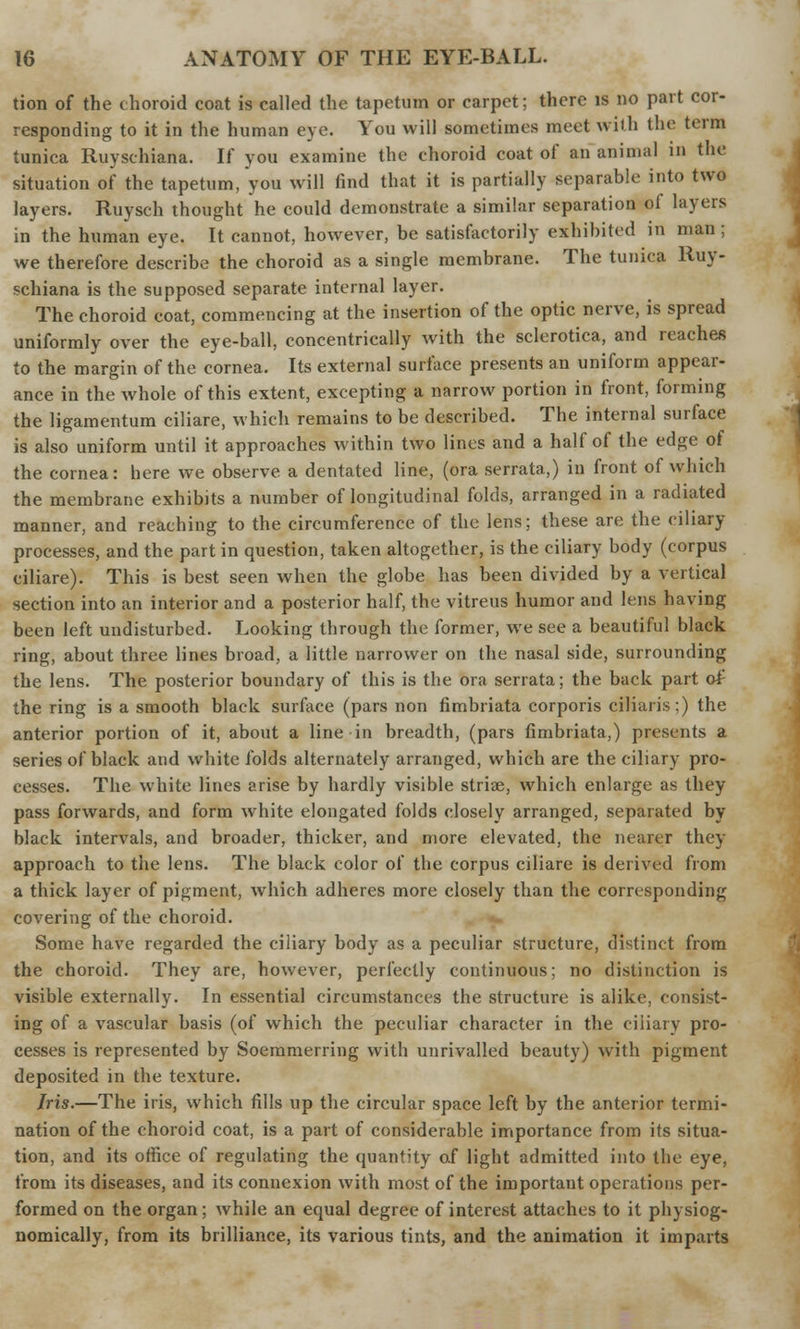 16 ANATOMY OF THE EYE-BALL.

tion of the choroid coat is called the tapetum or carpet; there is no part corresponding to it in the human eye. You will sometimes meet with the term tunica Ruyschiana. If you examine the choroid coat of an animal in the situation of the tapetum, you will find that it is partially separable into two layers. Ruysch thought he could demonstrate a similar separation of layers in the human eye. It cannot, however, be satisfactorily exhibited in man; we therefore describe the choroid as a single membrane. The tunica Ruyschiana is the supposed separate internal layer.

The choroid coat, commencing at the insertion of the optic nerve, is spread uniformly over the eye-ball, concentrically with the sclerotica, and reaches to the margin of the cornea. Its external surface presents an uniform appearance in the whole of this extent, excepting a narrow portion in front, forming the ligamentum ciliare, which remains to be described. The internal surface is also uniform until it approaches within two lines and a half of the edge of the cornea: here we observe a dentated line, (ora serrata,) in front of which the membrane exhibits a number of longitudinal folds, arranged in a radiated manner, and reaching to the circumference of the lens; these are the ciliary processes, and the part in question, taken altogether, is the ciliary body (corpus ciliare). This is best seen when the globe has been divided by a vertical section into an interior and a posterior half, the vitreus humor and lens having been left undisturbed. Looking through the former, we see a beautiful black ring, about three lines broad, a little narrower on the nasal side, surrounding the lens. The posterior boundary of this is the ora serrata; the back part of the ring is a smooth black surface (pars non fimbriata corporis ciliaris;) the anterior portion of it, about a line in breadth, (pars fimbriata,) presents a series of black and white folds alternately arranged, which are the ciliary processes. The white lines arise by hardly visible striæ, which enlarge as they pass forwards, and form white elongated folds closely arranged, separated by black intervals, and broader, thicker, and more elevated, the nearer they approach to the lens. The black color of the corpus ciliare is derived from a thick layer of pigment, which adheres more closely than the corresponding covering of the choroid.

Some have regarded the ciliary body as a peculiar structure, distinct from the choroid. They are, however, perfectly continuous; no distinction is visible externally. In essential circumstances the structure is alike, consisting of a vascular basis (of which the peculiar character in the ciliary processes is represented by Soemmerring with unrivalled beauty) with pigment deposited in the texture.

Iris.—The iris, which fills up the circular space left by the anterior termination of the choroid coat, is a part of considerable importance from its situation, and its office of regulating the quantity of light admitted into the eye, from its diseases, and its connexion with most of the important operations performed on the organ; while an equal degree of interest attaches to it physiognomically, from its brilliance, its various tints, and the animation it imparts